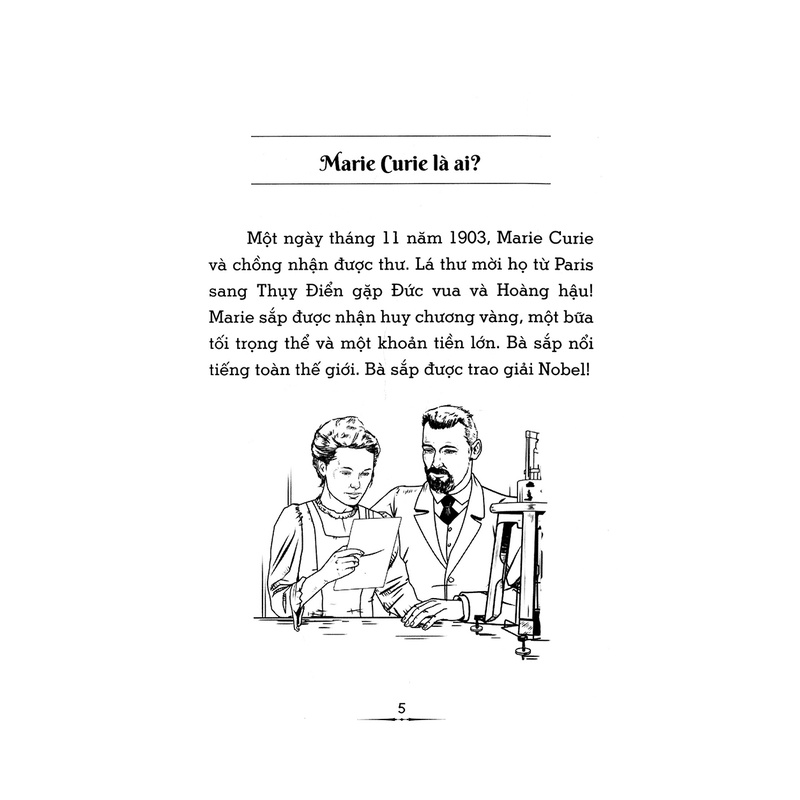 Marie Curie là ai?

Một ngày tháng 11 năm 1903, Marie Curie và chồng nhận được thư. Lá thư mời họ từ Paris sang Thụy Điển gặp Đức vua và Hoàng hậu! Marie sắp được nhận huy chương vàng, một bữa tối trọng thể và một khoản tiền lớn. Bà sắp nổi tiếng toàn thế giới. Bà sắp được trao giải Nobel!

5